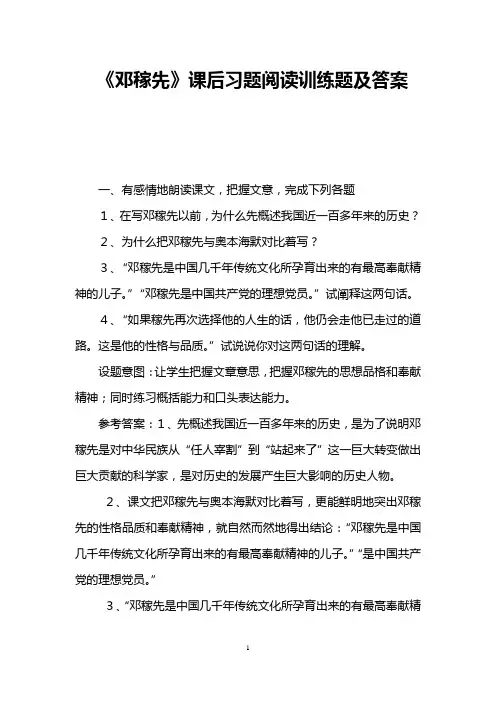 《邓稼先》课后习题阅读训练题及答案

一、有感情地朗读课文，把握文意，完成下列各题

1、在写邓稼先以前，为什么先概述我国近一百多年来的历史？

2、为什么把邓稼先与奥本海默对比着写？

3、“邓稼先是中国几千年传统文化所孕育出来的有最高奉献精神的儿子。”“邓稼先是中国共产党的理想党员。”试阐释这两句话。

4、“如果稼先再次选择他的人生的话，他仍会走他已走过的道路。这是他的性格与品质。”试说说你对这两句话的理解。

设题意图：让学生把握文章意思，把握邓稼先的思想品格和奉献精神；同时练习概括能力和口头表达能力。

参考答案：1、先概述我国近一百多年来的历史，是为了说明邓稼先是对中华民族从“任人宰割”到“站起来了”这一巨大转变做出巨大贡献的科学家，是对历史的发展产生巨大影响的历史人物。

2、课文把邓稼先与奥本海默对比着写，更能鲜明地突出邓稼先的性格品质和奉献精神，就自然而然地得出结论：“邓稼先是中国几千年传统文化所孕育出来的有最高奉献精神的儿子。”“是中国共产党的理想党员。”

3、“邓稼先是中国几千年传统文化所孕育出来的有最高奉献精

1